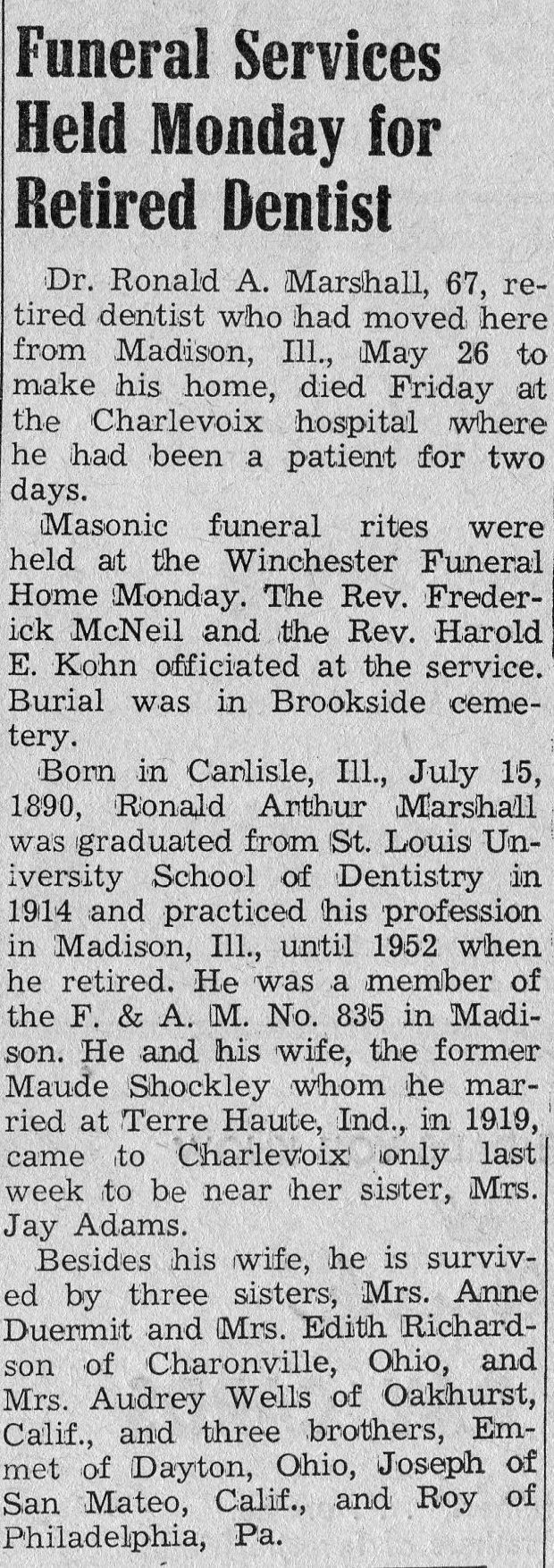 Funeral Services Held Monday for Retired Dentist

Dr. Ronald A. Marshall, 67, retired dentist who had moved here from Madison, Ill., May 26 to make his home, died Friday at the Charlevoix hospital where he had been a patient for two days.

Masonic funeral rites were held at the Winchester Funeral Home Monday. The Rev. Frederick McNeil and the Rev. Harold E. Kohn officiated at the service. Burial was in Brookside cemetery.

Born in Carlisle, Ill., July 15, 1890, Ronald Arthur Marshall was graduated from St. Louis University School of Dentistry in 1914 and practiced his profession in Madison, Ill., until 1952 when he retired. He was a member of the F. & A. M. No. 835 in Madison. He and his wife, the former Maude Shockley whom he married at Terre Haute, Ind., in 1919, came to Charlevoix only last week to be near her sister, Mrs. Jay Adams.

Besides his wife, he is survived by three sisters, Mrs. Anne Duermit and Mrs. Edith Richardson of Charonville, Ohio, and Mrs. Audrey Wells of Oakhurst, Calif., and three brothers, Emmet of Dayton, Ohio, Joseph of San Mateo, Calif., and Roy of Philadelphia, Pa.